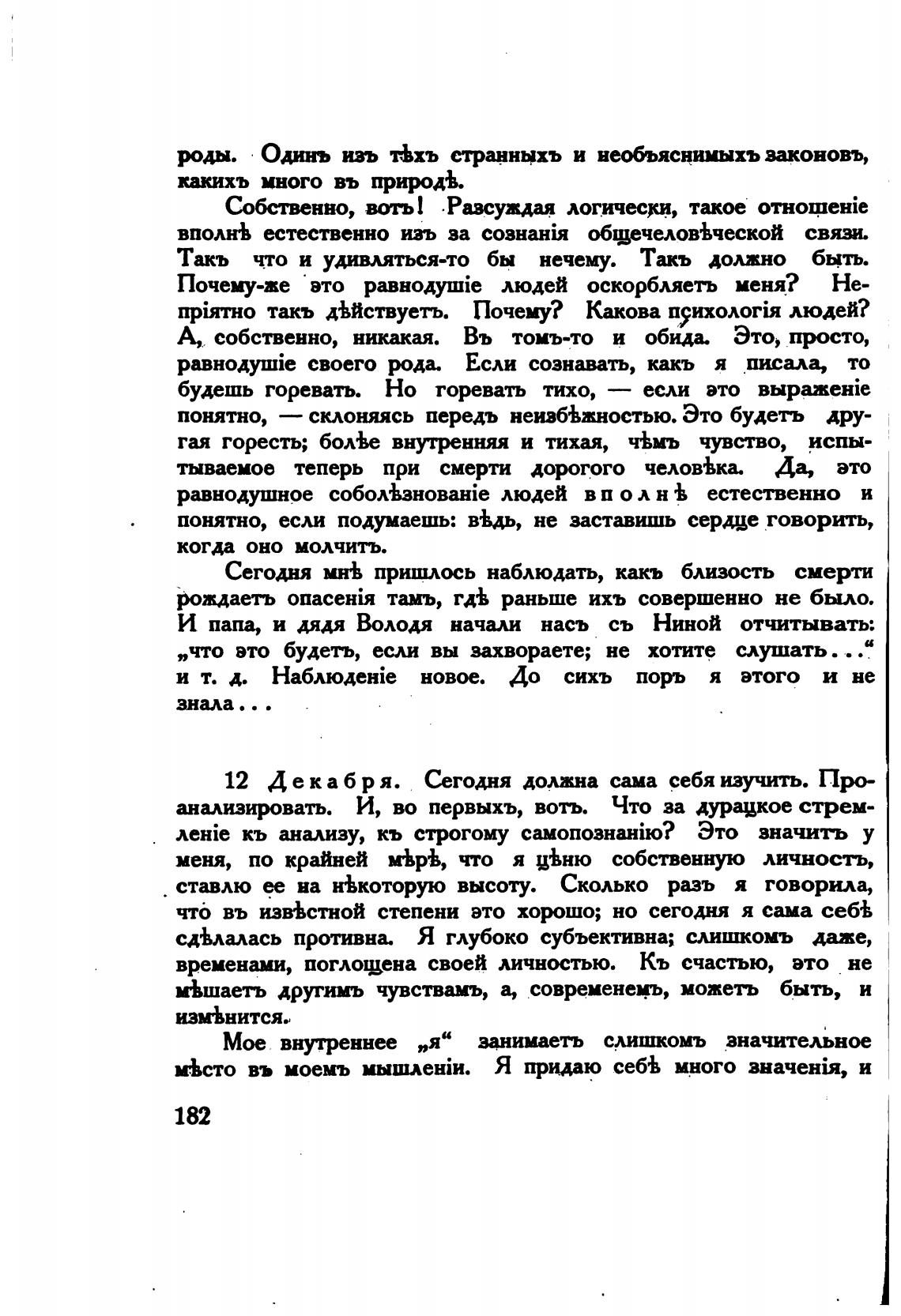 роды. Одинъ изъ тѣхъ странныхъ и необъяснимыхъ законовъ, какихъ много въ природѣ.

Собственно, вотъ! Разсуждая логически, такое отношеніе вполнѣ естественно изъ за сознанія общечеловѣческой связи. Такъ что и удивляться-то бы нечему. Такъ должно быть. Почему-же это равнодушіе людей оскорбляетъ меня? Непріятно такъ дѣйствуетъ. Почему? Какова психологія людей? А, собственно, никакая. Въ томъ-то и обида. Это, просто, равнодушіе своего рода. Если сознавать, какъ я писала, то будешь горевать. Но горевать тихо, — если это выраженіе понятно, — склоняясь передъ неизбѣжностью. Это будетъ другая горесть; болѣе внутренняя и тихая, чѣмъ чувство, испытываемое теперь при смерти дорогого человѣка. Да, это равнодушное соболѣзнованіе людей вполнѣ естественно и понятно, если подумаешь: вѣдь, не заставишь сердце говорить, когда оно молчитъ.

Сегодня мнѣ пришлось наблюдать, какъ близость смерти рождаетъ опасенія тамъ, гдѣ раньше ихъ совершенно не было. И папа, и дядя Володя начали насъ съ Ниной отчитывать: „что это будетъ, если вы захвораете; не хотите слушать...“ и т. д. Наблюденіе новое. До сихъ поръ я этого и не знала...

12 Декабря. Сегодня должна сама себя изучить. Проанализировать. И, во первыхъ, вотъ. Что за дурацкое стремленіе къ анализу, къ строгому самопознанію? Это значитъ у меня, по крайней мѣрѣ, что я цѣню собственную личность, ставлю ее на нѣкоторую высоту. Сколько разъ я говорила, что въ извѣстной степени это хорошо; но сегодня я сама себѣ сдѣлалась противна. Я глубоко субъективна; слишкомъ даже, временами, поглощена своей личностью. Къ счастью, это не мѣшаетъ другимъ чувствамъ, а, современемъ, можетъ быть, и измѣнится.

Мое внутреннее „я“ занимаетъ слишкомъ значительное мѣсто въ моемъ мышленіи. Я придаю себѣ много значенія, и

182